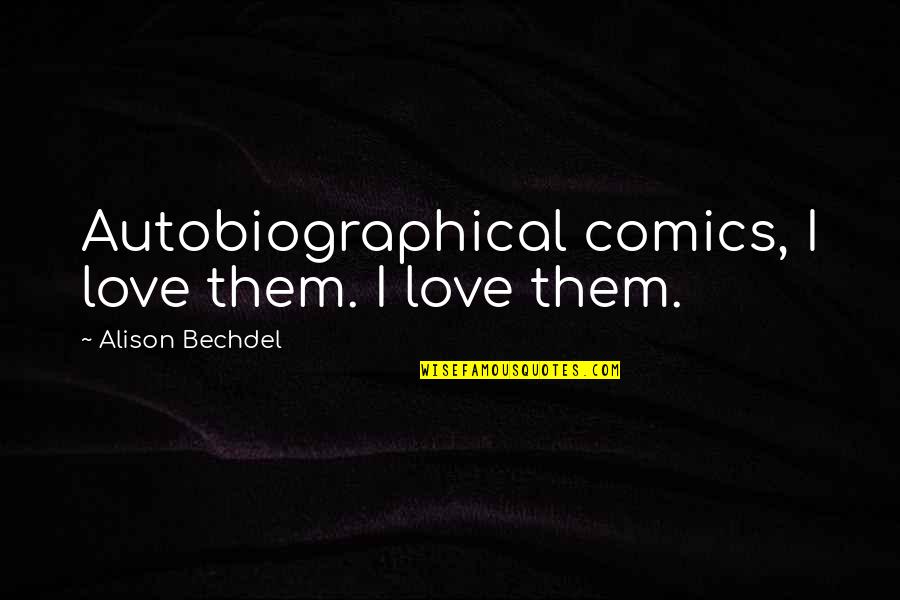 Autobiographical comics, I love them. I love them.

~ Alison Bechdel

WISEFAMOUSQUOTES.COM